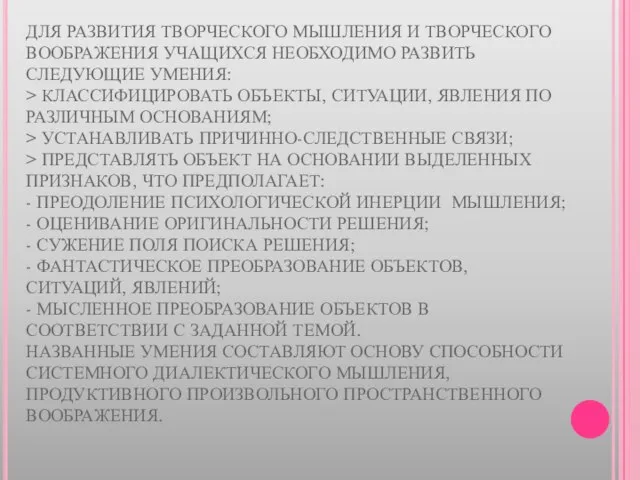 ДЛЯ РАЗВИТИЯ ТВОРЧЕСКОГО МЫШЛЕНИЯ И ТВОРЧЕСКОГО ВООБРАЖЕНИЯ УЧАЩИХСЯ НЕОБХОДИМО РАЗВИТЬ СЛЕДУЮЩИЕ УМЕНИЯ:
> КЛАССИФИЦИРОВАТЬ ОБЪЕКТЫ, СИТУАЦИИ, ЯВЛЕНИЯ ПО РАЗЛИЧНЫМ ОСНОВАНИЯМ;
> УСТАНАВЛИВАТЬ ПРИЧИННО-СЛЕДСТВЕННЫЕ СВЯЗИ;
> ПРЕДСТАВЛЯТЬ ОБЪЕКТ НА ОСНОВАНИИ ВЫДЕЛЕННЫХ ПРИЗНАКОВ, ЧТО ПРЕДПОЛАГАЕТ:
- ПРЕОДОЛЕНИЕ ПСИХОЛОГИЧЕСКОЙ ИНЕРЦИИ МЫШЛЕНИЯ;
- ОЦЕНИВАНИЕ ОРИГИНАЛЬНОСТИ РЕШЕНИЯ;
- СУЖЕНИЕ ПОЛЯ ПОИСКА РЕШЕНИЯ;
- ФАНТАСТИЧЕСКОЕ ПРЕОБРАЗОВАНИЕ ОБЪЕКТОВ, СИТУАЦИЙ, ЯВЛЕНИЙ;
- МЫСЛЕННОЕ ПРЕОБРАЗОВАНИЕ ОБЪЕКТОВ В СООТВЕТСТВИИ С ЗАДАННОЙ ТЕМОЙ.
НАЗВАННЫЕ УМЕНИЯ СОСТАВЛЯЮТ ОСНОВУ СПОСОБНОСТИ СИСТЕМНОГО ДИАЛЕКТИЧЕСКОГО МЫШЛЕНИЯ, ПРОДУКТИВНОГО ПРОИЗВОЛЬНОГО ПРОСТРАНСТВЕННОГО ВООБРАЖЕНИЯ.